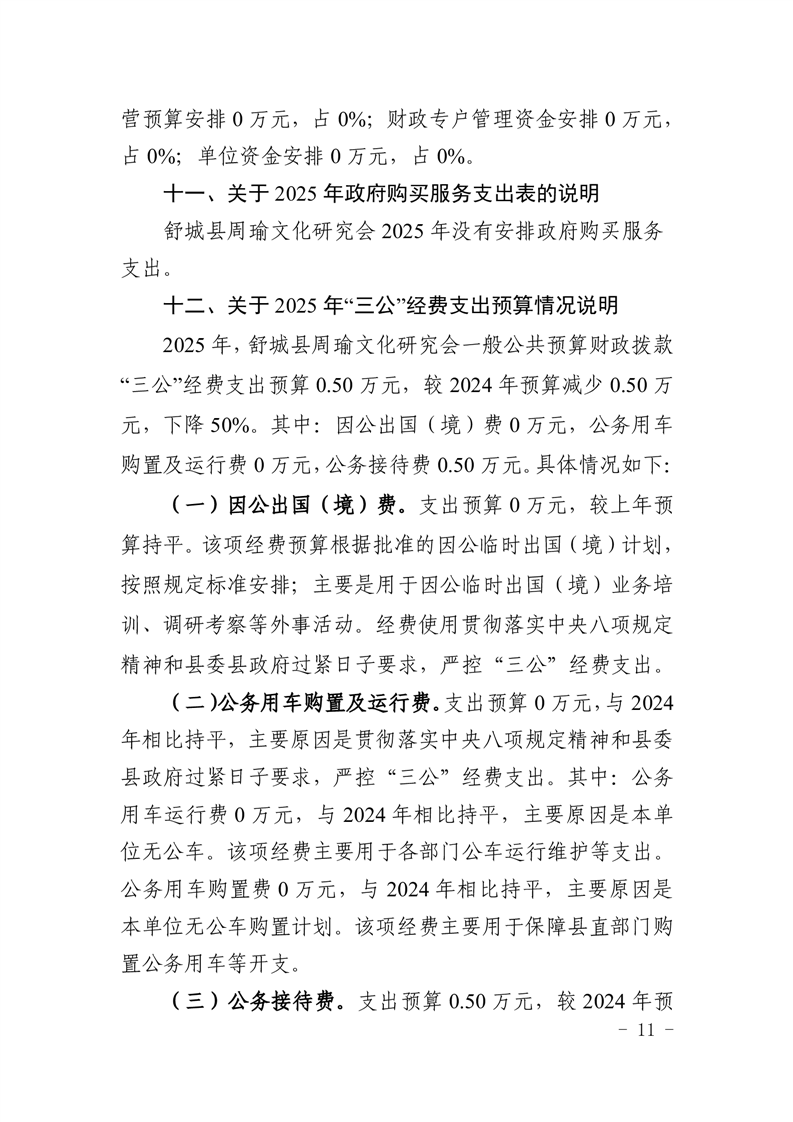 营预算安排 0 万元，占 0%；财政专户管理资金安排 0 万元，占 0%；单位资金安排 0 万元，占 0%。

十一、关于 2025 年政府购买服务支出表的说明

舒城县周瑜文化研究会 2025 年没有安排政府购买服务支出。

十二、关于 2025 年“三公”经费支出预算情况说明

2025 年，舒城县周瑜文化研究会一般公共预算财政拨款“三公”经费支出预算 0.50 万元，较 2024 年预算减少 0.50 万元，下降 50%。其中：因公出国（境）费 0 万元，公务用车购置及运行费 0 万元，公务接待费 0.50 万元。具体情况如下：

（一）因公出国（境）费。支出预算 0 万元，较上年预算持平。该项经费预算根据批准的因公临时出国（境）计划，按照规定标准安排；主要是用于因公临时出国（境）业务培训、调研考察等外事活动。经费使用贯彻落实中央八项规定精神和县委县政府过紧日子要求，严控“三公”经费支出。

（二）公务用车购置及运行费。支出预算 0 万元，与 2024 年相比持平，主要原因是贯彻落实中央八项规定精神和县委县政府过紧日子要求，严控“三公”经费支出。其中：公务用车运行费 0 万元，与 2024 年相比持平，主要原因是本单位无公车。该项经费主要用于各部门公车运行维护等支出。公务用车购置费 0 万元，与 2024 年相比持平，主要原因是本单位无公车购置计划。该项经费主要用于保障县直部门购置公务用车等开支。

（三）公务接待费。支出预算 0.50 万元，较 2024 年预

－ 11 －